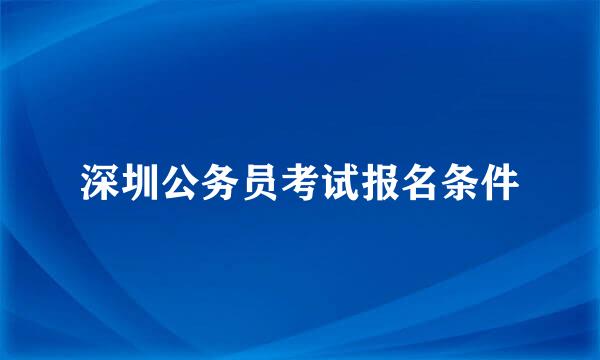 深圳公务员考试报名条件